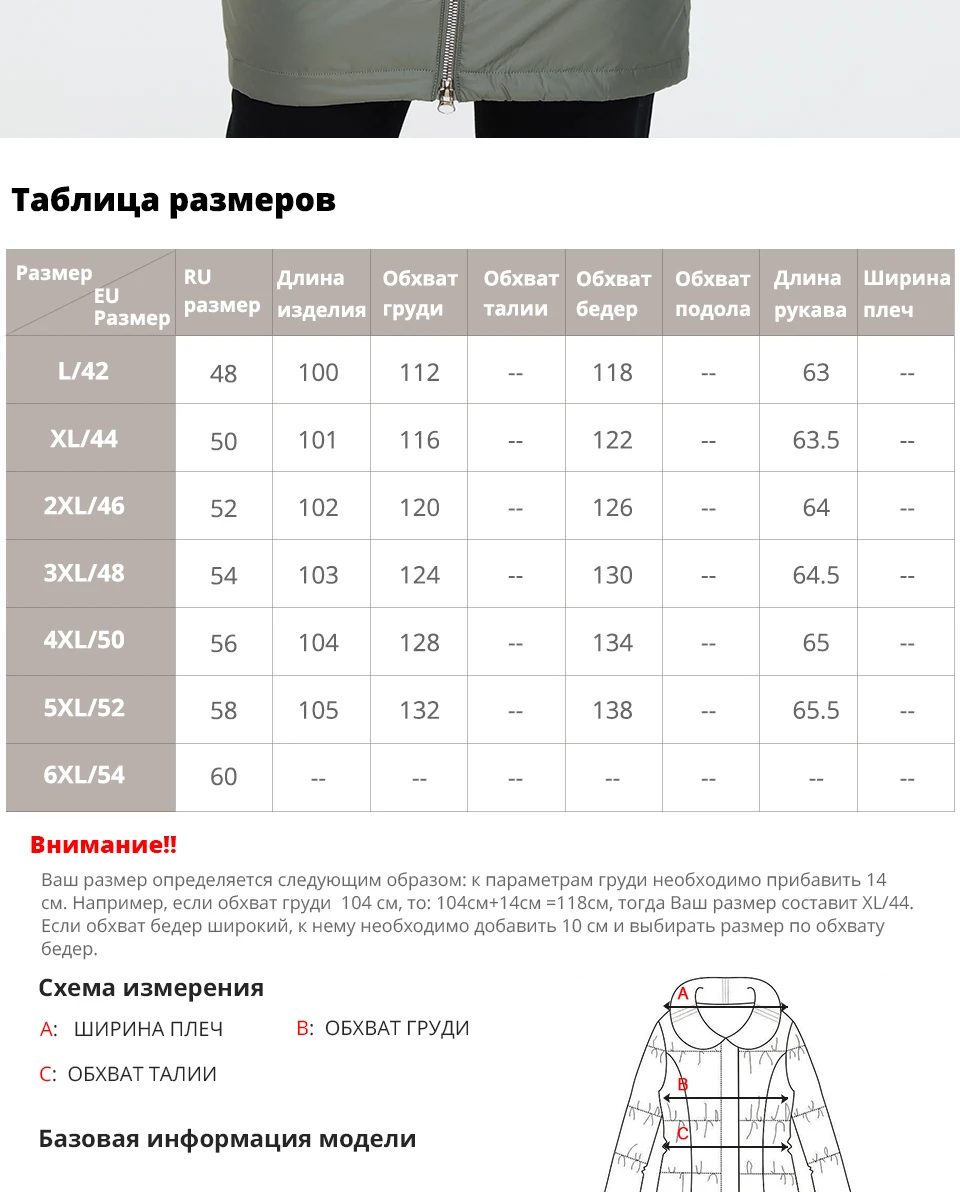 Таблица размеров

| Размер EU Размер | RU размер | Длина изделия | Обхват груди | Обхват талии | Обхват бедер | Обхват подола | Длина рукава | Ширина плеч |
|---|---|---|---|---|---|---|---|---|
| L/42 | 48 | 100 | 112 | -- | 118 | -- | 63 | -- |
| XL/44 | 50 | 101 | 116 | -- | 122 | -- | 63.5 | -- |
| 2XL/46 | 52 | 102 | 120 | -- | 126 | -- | 64 | -- |
| 3XL/48 | 54 | 103 | 124 | -- | 130 | -- | 64.5 | -- |
| 4XL/50 | 56 | 104 | 128 | -- | 134 | -- | 65 | -- |
| 5XL/52 | 58 | 105 | 132 | -- | 138 | -- | 65.5 | -- |
| 6XL/54 | 60 | -- | -- | -- | -- | -- | -- | -- |

Внимание!!

Ваш размер определяется следующим образом: к параметрам груди необходимо прибавить 14 см. Например, если обхват груди 104 см, то: 104см+14см =118см, тогда Ваш размер составит XL/44. Если обхват бедер широкий, к нему необходимо добавить 10 см и выбирать размер по обхвату бедер.

Схема измерения

A: ШИРИНА ПЛЕЧ B: ОБХВАТ ГРУДИ

C: ОБХВАТ ТАЛИИ

A
B
C

Базовая информация модели